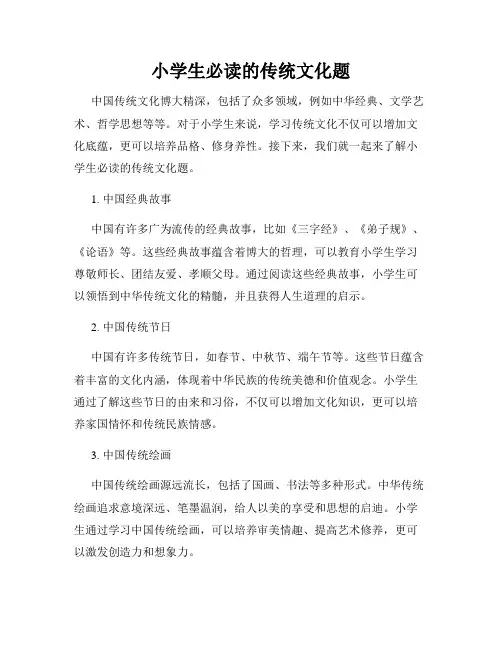 小学生必读的传统文化题

中国传统文化博大精深，包括了众多领域，例如中华经典、文学艺术、哲学思想等等。对于小学生来说，学习传统文化不仅可以增加文化底蕴，更可以培养品格、修身养性。接下来，我们就一起来了解小学生必读的传统文化题。

1. 中国经典故事

中国有许多广为流传的经典故事，比如《三字经》、《弟子规》、《论语》等。这些经典故事蕴含着博大的哲理，可以教育小学生学习尊敬师长、团结友爱、孝顺父母。通过阅读这些经典故事，小学生可以领悟到中华传统文化的精髓，并且获得人生道理的启示。

2. 中国传统节日

中国有许多传统节日，如春节、中秋节、端午节等。这些节日蕴含着丰富的文化内涵，体现着中华民族的传统美德和价值观念。小学生通过了解这些节日的由来和习俗，不仅可以增加文化知识，更可以培养家国情怀和传统民族情感。

3. 中国传统绘画

中国传统绘画源远流长，包括了国画、书法等多种形式。中华传统绘画追求意境深远、笔墨温润，给人以美的享受和思想的启迪。小学生通过学习中国传统绘画，可以培养审美情趣、提高艺术修养，更可以激发创造力和想象力。